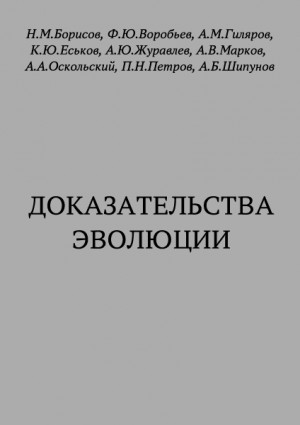 Н.М.Борисов, Ф.Ю.Воробьев, А.М.Гиляров, К.Ю.Еськов, А.Ю.Журавлев, А.В.Марков, А.А.Оскольский, П.Н.Петров, А.Б.Шипунов

ДОКАЗАТЕЛЬСТВА ЭВОЛЮЦИИ